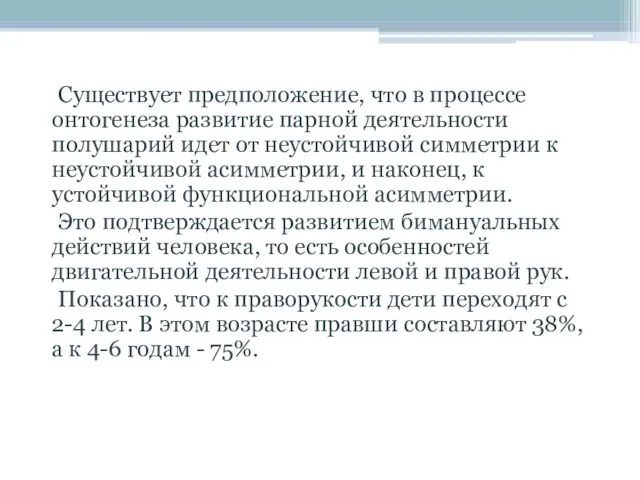 Существует предположение, что в процессе онтогенеза развитие парной деятельности полушарий идет от неустойчивой симметрии к неустойчивой асимметрии, и наконец, к устойчивой функциональной асимметрии.

Это подтверждается развитием бимануальных действий человека, то есть особенностей двигательной деятельности левой и правой рук.

Показано, что к праворукости дети переходят с 2-4 лет. В этом возрасте правши составляют 38%, а к 4-6 годам - 75%.